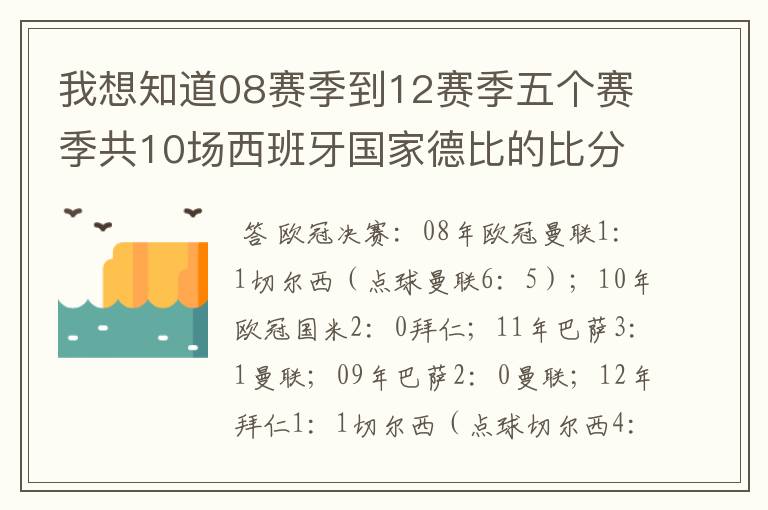 我想知道08赛季到12赛季五个赛季共10场西班牙国家德比的比分

答 欧冠决赛：08年欧冠曼联1：1切尔西（点球曼联6：5）；10年欧冠国米2：0拜仁；11年巴萨3：1曼联；09年巴萨2：0曼联；12年拜仁1：1切尔西（点球切尔西4：